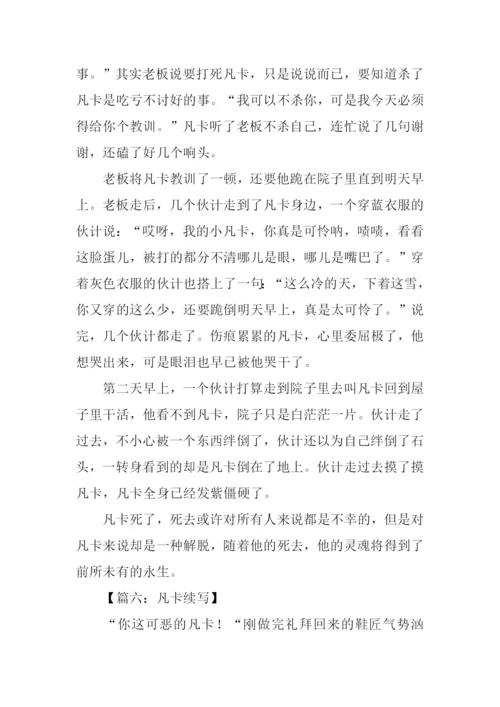 事。”其实老板说要打死凡卡，只是说说而已，要知道杀了凡卡是吃亏不讨好的事。“我可以不杀你，可是我今天必须得给你个教训。”凡卡听了老板不杀自己，连忙说了几句谢谢，还磕了好几个响头。

老板将凡卡教训了一顿，还要他跪在院子里直到明天早上。老板走后，几个伙计走到了凡卡身边，一个穿蓝衣服的伙计说：“哎呀，我的小凡卡，你真是可怜呐，啧啧，看看这脸蛋儿，被打的都分不清哪儿是眼，哪儿是嘴巴了。”穿着灰色衣服的伙计也搭上了一句：“这么冷的天，下着这雪，你又穿的这么少，还要跪倒明天早上，真是太可怜了。”说完，几个伙计都走了。伤痕累累的凡卡，心里委屈极了，他想哭出来，可是眼泪也早已被他哭干了。

第二天早上，一个伙计打算走到院子里去叫凡卡回到屋子里干活，他看不到凡卡，院子只是白茫茫一片。伙计走了过去，不小心被一个东西绊倒了，伙计还以为自己绊倒了石头，一转身看到的却是凡卡倒在了地上。伙计走过去摸了摸凡卡，凡卡全身已经发紫僵硬了。

凡卡死了，死去或许对所有人来说都是不幸的，但是对凡卡来说却是一种解脱，随着他的死去，他的灵魂将得到了前所未有的永生。

【篇六：凡卡续写】

“你这可恶的凡卡！“刚做完礼拜回来的鞋匠气势汹